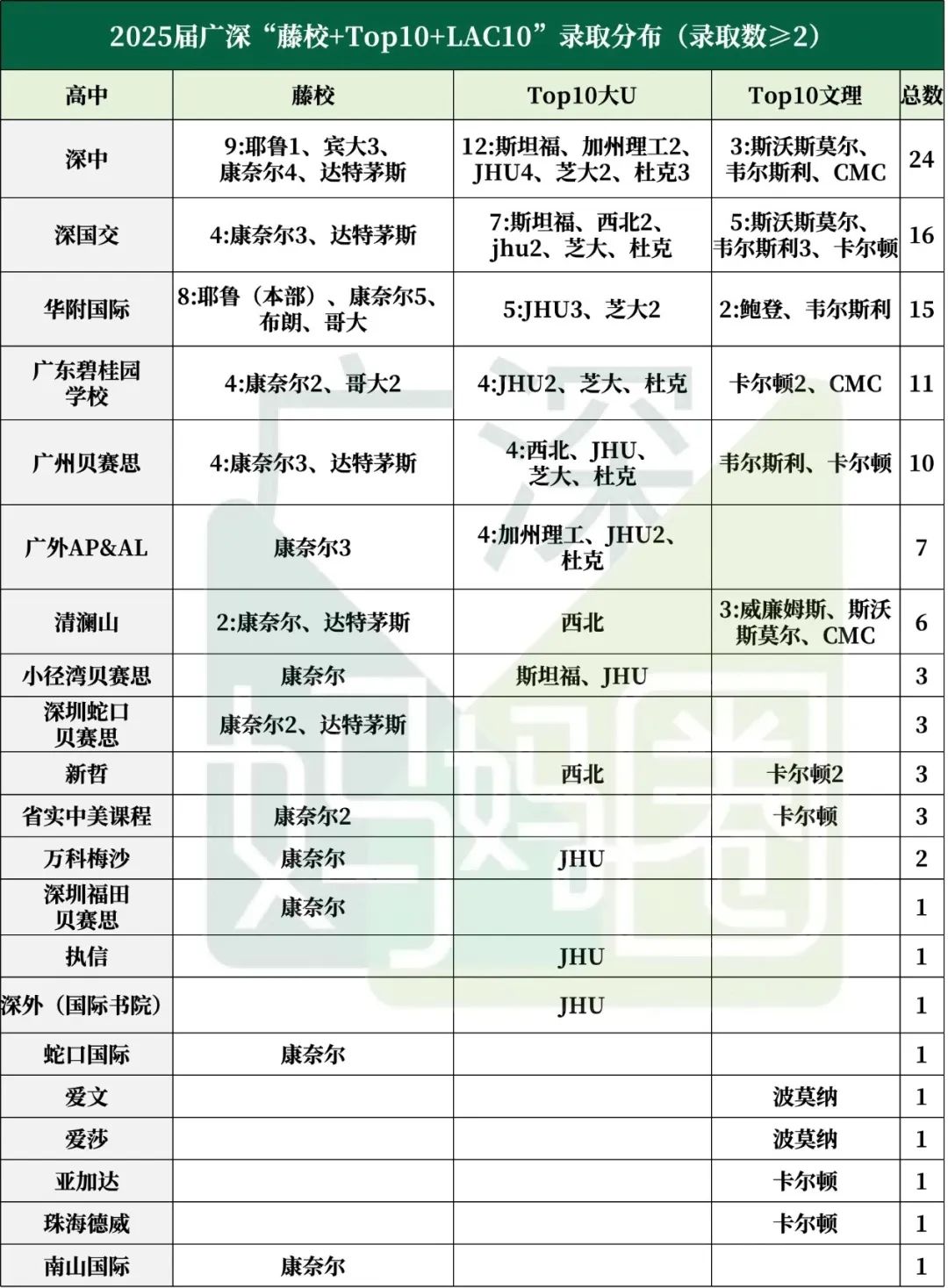 2025届广深“藤校+Top10+LAC10”录取分布（录取数≥2）

| 高中 | 藤校 | Top10大U | Top10文理 | 总数 |
|---|---|---|---|---|
| 深中 | 9:耶鲁1、宾大3、康奈尔4、达特茅斯 | 12:斯坦福、加州理工2、JHU4、芝大2、杜克3 | 3:斯沃斯莫尔、韦尔斯利、CMC | 24 |
| 深国交 | 4:康奈尔3、达特茅斯 | 7:斯坦福、西北2、jhu2、芝大、杜克 | 5:斯沃斯莫尔、韦尔斯利3、卡尔顿 | 16 |
| 华附国际 | 8:耶鲁（本部）、康奈尔5、布朗、哥大 | 5:JHU3、芝大2 | 2:鲍登、韦尔斯利 | 15 |
| 广东碧桂园学校 | 4:康奈尔2、哥大2 | 4:JHU2、芝大、杜克 | 卡尔顿2、CMC | 11 |
| 广州贝赛思 | 4:康奈尔3、达特茅斯 | 4:西北、JHU、芝大、杜克 | 韦尔斯利、卡尔顿 | 10 |
| 广外AP&AL | 康奈尔3 | 4:加州理工、JHU2、杜克 | | 7 |
| 清澜山 | 2:康奈尔、达特茅斯 | 西北 | 3:威廉姆斯、斯沃斯莫尔、CMC | 6 |
| 小径湾贝赛思 | 康奈尔 | 斯坦福、JHU | | 3 |
| 深圳蛇口贝赛思 | 康奈尔2、达特茅斯 | | | 3 |
| 新哲 | | 西北 | 卡尔顿2 | 3 |
| 省实中美课程 | 康奈尔2 | | 卡尔顿 | 3 |
| 万科梅沙 | 康奈尔 | JHU | | 2 |
| 深圳福田贝赛思 | 康奈尔 | | | 1 |
| 执信 | | JHU | | 1 |
| 深外（国际书院） | | JHU | | 1 |
| 蛇口国际 | 康奈尔 | | | 1 |
| 爱文 | | | 波莫纳 | 1 |
| 爱莎 | | | 波莫纳 | 1 |
| 亚加达 | | | 卡尔顿 | 1 |
| 珠海德威 | | | 卡尔顿 | 1 |
| 南山国际 | 康奈尔 | | | 1 |

广深妈妈圈